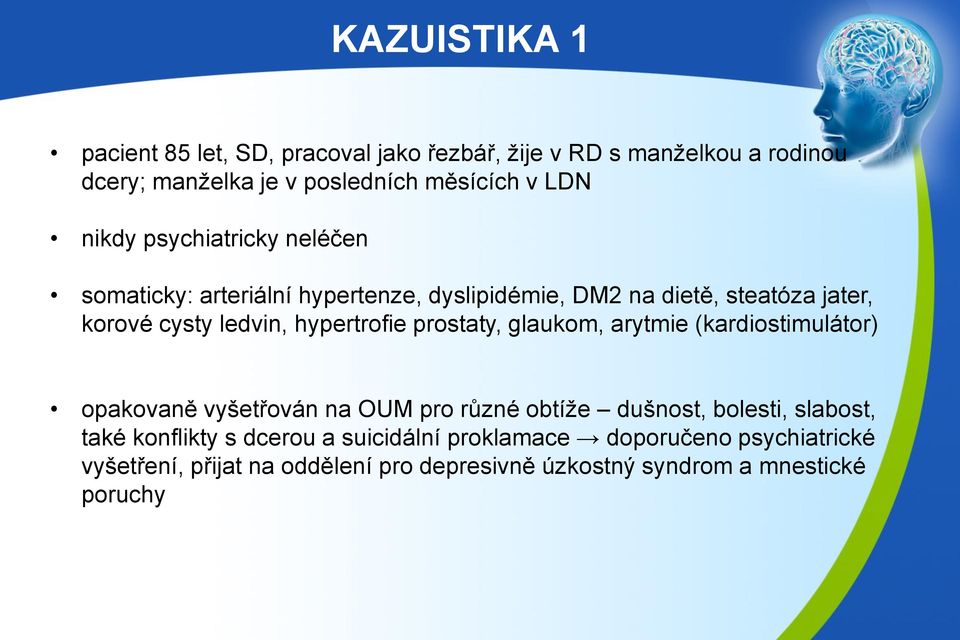 KAZUISTIKA 1

• pacient 85 let, SD, pracoval jako řezbář, žije v RD s manželkou a rodinou dcery; manželka je v posledních měsících v LDN

• nikdy psychiatricky neléčen

• somaticky: arteriální hypertenze, dyslipidémie, DM2 na dietě, steatóza jater, korové cysty ledvin, hypertrofie prostaty, glaukom, arytmie (kardiostimulátor)

• opakovaně vyšetřován na OUM pro různé obtíže – dušnost, bolesti, slabost, také konflikty s dcerou a suicidální proklamace → doporučeno psychiatrické vyšetření, přijat na oddělení pro depresivně úzkostný syndrom a mnestické poruchy